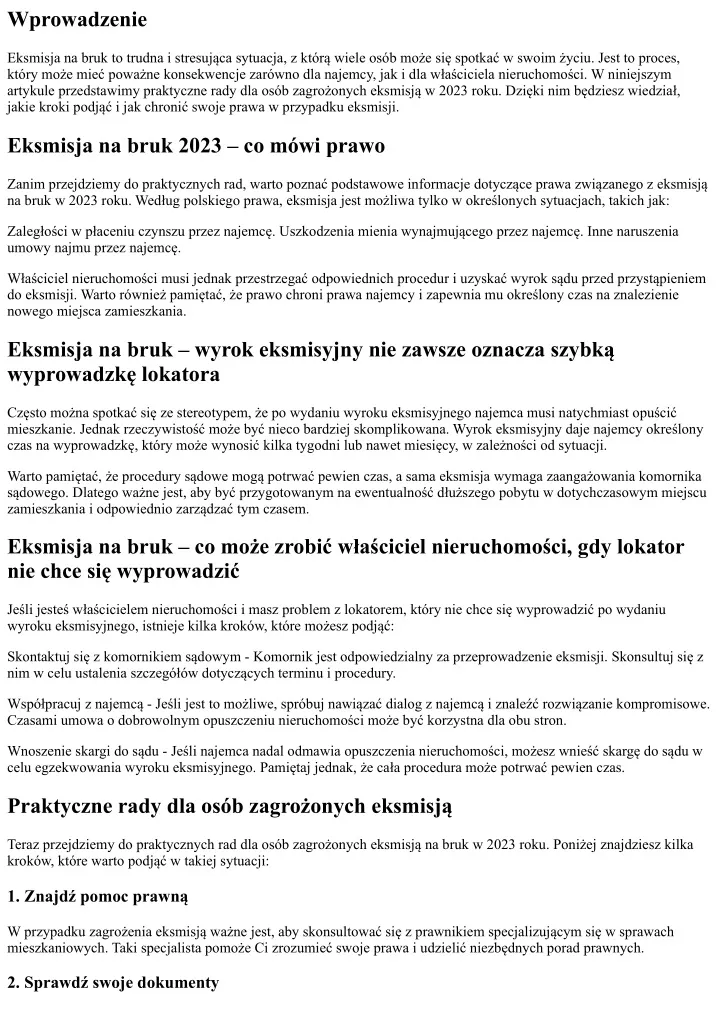 Wprowadzenie

Eksmisja na bruk to trudna i stresująca sytuacja, z którą wiele osób może się spotkać w swoim życiu. Jest to proces, który może mieć poważne konsekwencje zarówno dla najemcy, jak i dla właściciela nieruchomości. W niniejszym artykule przedstawimy praktyczne rady dla osób zagrożonych eksmisją w 2023 roku. Dzięki nim będziesz wiedział, jakie kroki podjąć i jak chronić swoje prawa w przypadku eksmisji.

Eksmisja na bruk 2023 – co mówi prawo

Zanim przejdziemy do praktycznych rad, warto poznać podstawowe informacje dotyczące prawa związanego z eksmisją na bruk w 2023 roku. Według polskiego prawa, eksmisja jest możliwa tylko w określonych sytuacjach, takich jak:

Zaległości w płaceniu czynszu przez najemcę. Uszkodzenia mienia wynajmującego przez najemcę. Inne naruszenia umowy najmu przez najemcę.

Właściciel nieruchomości musi jednak przestrzegać odpowiednich procedur i uzyskać wyrok sądu przed przystąpieniem do eksmisji. Warto również pamiętać, że prawo chroni prawa najemcy i zapewnia mu określony czas na znalezienie nowego miejsca zamieszkania.

Eksmisja na bruk – wyrok eksmisyjny nie zawsze oznacza szybką wyprowadzkę lokatora

Często można spotkać się ze stereotypem, że po wydaniu wyroku eksmisyjnego najemca musi natychmiast opuścić mieszkanie. Jednak rzeczywistość może być nieco bardziej skomplikowana. Wyrok eksmisyjny daje najemcy określony czas na wyprowadzkę, który może wynosić kilka tygodni lub nawet miesięcy, w zależności od sytuacji.

Warto pamiętać, że procedury sądowe mogą potrwać pewien czas, a sama eksmisja wymaga zaangażowania komornika sądowego. Dlatego ważne jest, aby być przygotowanym na ewentualność dłuższego pobytu w dotychczasowym miejscu zamieszkania i odpowiednio zarządzać tym czasem.

Eksmisja na bruk – co może zrobić właściciel nieruchomości, gdy lokator nie chce się wyprowadzić

Jeśli jesteś właścicielem nieruchomości i masz problem z lokatorem, który nie chce się wyprowadzić po wydaniu wyroku eksmisyjnego, istnieje kilka kroków, które możesz podjąć:

Skontaktuj się z komornikiem sądowym - Komornik jest odpowiedzialny za przeprowadzenie eksmisji. Skonsultuj się z nim w celu ustalenia szczegółów dotyczących terminu i procedury.

Współpracuj z najemcą - Jeśli jest to możliwe, spróbuj nawiązać dialog z najemcą i znaleźć rozwiązanie kompromisowe. Czasami umowa o dobrowolnym opuszczeniu nieruchomości może być korzystna dla obu stron.

Wnoszenie skargi do sądu - Jeśli najemca nadal odmawia opuszczenia nieruchomości, możesz wnieść skargę do sądu w celu egzekwowania wyroku eksmisyjnego. Pamiętaj jednak, że cała procedura może potrwać pewien czas.

Praktyczne rady dla osób zagrożonych eksmisją

Teraz przejdziemy do praktycznych rad dla osób zagrożonych eksmisją na bruk w 2023 roku. Poniżej znajdziesz kilka kroków, które warto podjąć w takiej sytuacji:

1. Znajdź pomoc prawną

W przypadku zagrożenia eksmisją ważne jest, aby skonsultować się z prawnikiem specjalizującym się w sprawach mieszkaniowych. Taki specjalista pomoże Ci zrozumieć swoje prawa i udzielić niezbędnych porad prawnych.

2. Sprawdź swoje dokumenty